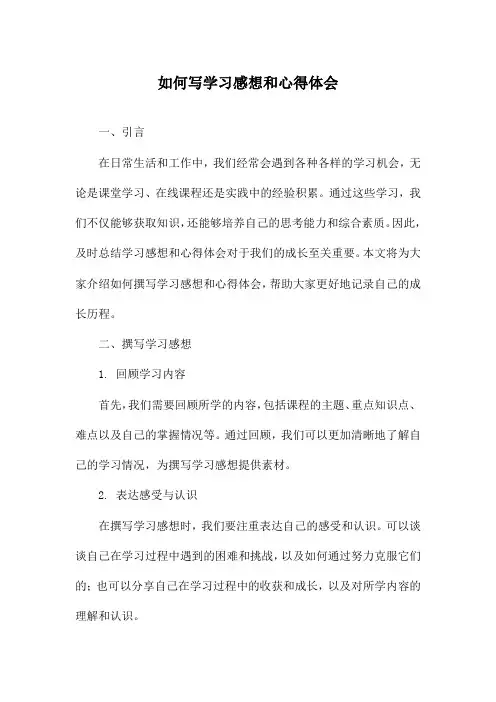 如何写学习感想和心得体会

一、引言

在日常生活和工作中，我们经常会遇到各种各样的学习机会，无论是课堂学习、在线课程还是实践中的经验积累。通过这些学习，我们不仅能够获取知识，还能够培养自己的思考能力和综合素质。因此，及时总结学习感想和心得体会对于我们的成长至关重要。本文将为大家介绍如何撰写学习感想和心得体会，帮助大家更好地记录自己的成长历程。

二、撰写学习感想

1. 回顾学习内容

首先，我们需要回顾所学的内容，包括课程的主题、重点知识点、难点以及自己的掌握情况等。通过回顾，我们可以更加清晰地了解自己的学习情况，为撰写学习感想提供素材。

2. 表达感受与认识

在撰写学习感想时，我们要注重表达自己的感受和认识。可以谈谈自己在学习过程中遇到的困难和挑战，以及如何通过努力克服它们的；也可以分享自己在学习过程中的收获和成长，以及对所学内容的理解和认识。